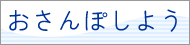 おさんぽしよう